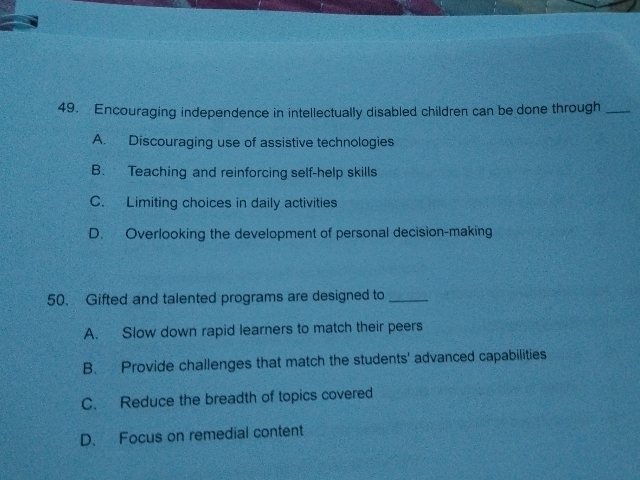 49. Encouraging independence in intellectually disabled children can be done through ____

A. Discouraging use of assistive technologies

B. Teaching and reinforcing self-help skills

C. Limiting choices in daily activities

D. Overlooking the development of personal decision-making

50. Gifted and talented programs are designed to ____

A. Slow down rapid learners to match their peers

B. Provide challenges that match the students' advanced capabilities

C. Reduce the breadth of topics covered

D. Focus on remedial content